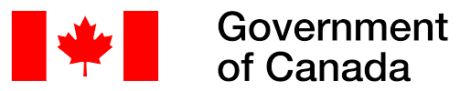 Government
of Canada